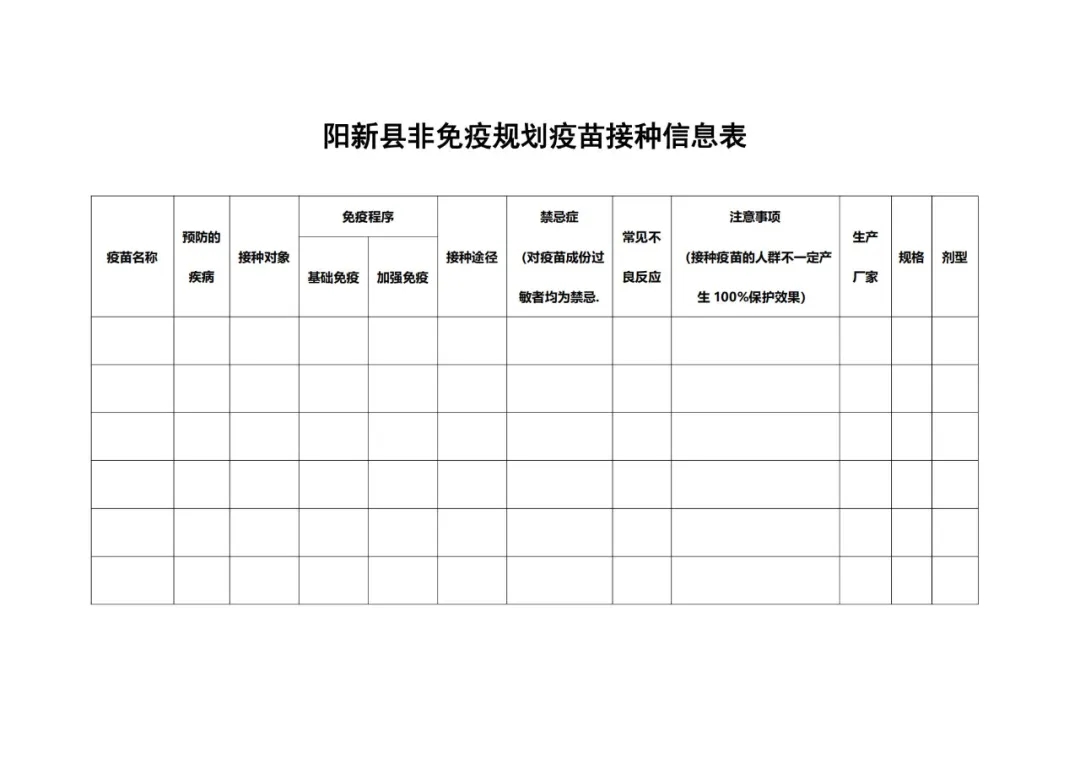 阳新县非免疫规划疫苗接种信息表

| 疫苗名称 | 预防的疾病 | 接种对象 | 免疫程序 基础免疫 | 免疫程序 加强免疫 | 接种途径 | 禁忌症（对疫苗成份过敏者均为禁忌. | 常见不良反应 | 注意事项（接种疫苗的人群不一定产生 100%保护效果） | 生产厂家 | 规格 | 剂型 |
|---|---|---|---|---|---|---|---|---|---|---|---|
| | | | | | | | | | | | |
| | | | | | | | | | | | |
| | | | | | | | | | | | |
| | | | | | | | | | | | |
| | | | | | | | | | | | |
| | | | | | | | | | | | |